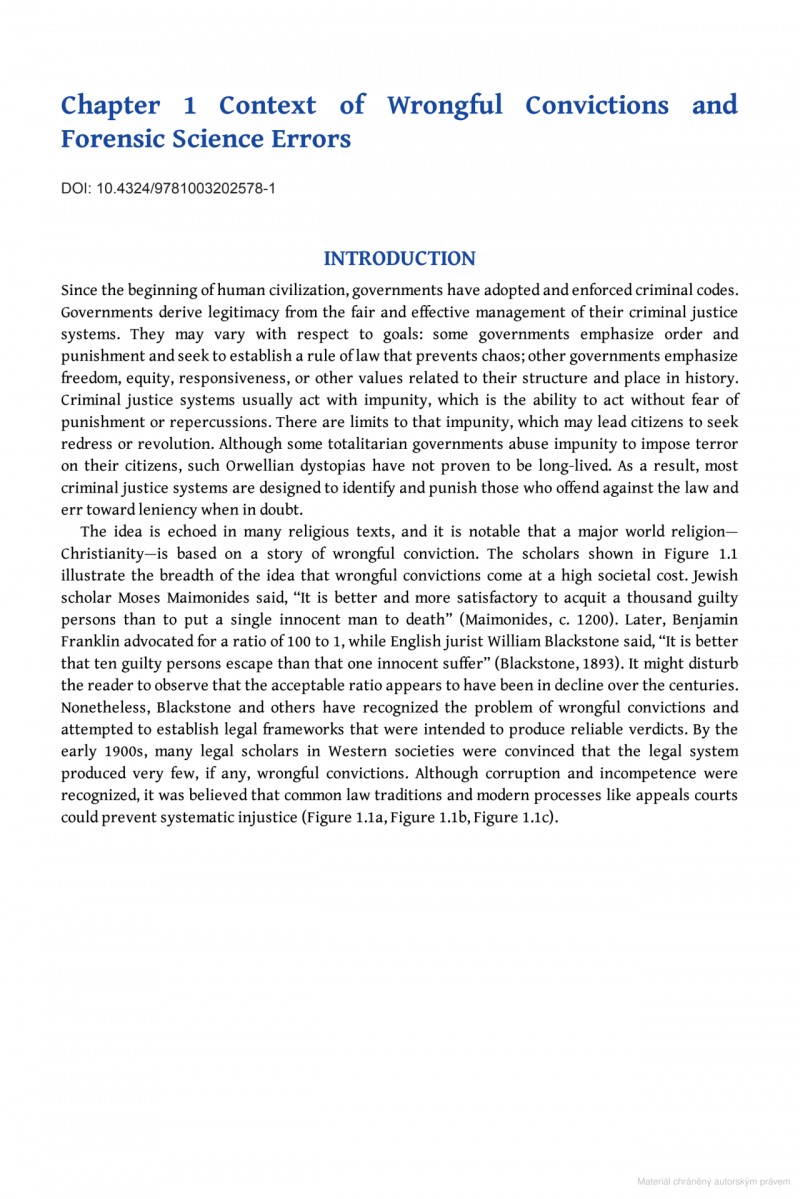 Chapter 1 Context of Wrongful Convictions and Forensic Science Errors

DOI: 10.4324/9781003202578-1

INTRODUCTION

Since the beginning of human civilization, governments have adopted and enforced criminal codes. Governments derive legitimacy from the fair and effective management of their criminal justice systems. They may vary with respect to goals: some governments emphasize order and punishment and seek to establish a rule of law that prevents chaos; other governments emphasize freedom, equity, responsiveness, or other values related to their structure and place in history. Criminal justice systems usually act with impunity, which is the ability to act without fear of punishment or repercussions. There are limits to that impunity, which may lead citizens to seek redress or revolution. Although some totalitarian governments abuse impunity to impose terror on their citizens, such Orwellian dystopias have not proven to be long-lived. As a result, most criminal justice systems are designed to identify and punish those who offend against the law and err toward leniency when in doubt.

The idea is echoed in many religious texts, and it is notable that a major world religion—Christianity—is based on a story of wrongful conviction. The scholars shown in Figure 1.1 illustrate the breadth of the idea that wrongful convictions come at a high societal cost. Jewish scholar Moses Maimonides said, “It is better and more satisfactory to acquit a thousand guilty persons than to put a single innocent man to death” (Maimonides, c. 1200). Later, Benjamin Franklin advocated for a ratio of 100 to 1, while English jurist William Blackstone said, “It is better that ten guilty persons escape than that one innocent suffer” (Blackstone, 1893). It might disturb the reader to observe that the acceptable ratio appears to have been in decline over the centuries. Nonetheless, Blackstone and others have recognized the problem of wrongful convictions and attempted to establish legal frameworks that were intended to produce reliable verdicts. By the early 1900s, many legal scholars in Western societies were convinced that the legal system produced very few, if any, wrongful convictions. Although corruption and incompetence were recognized, it was believed that common law traditions and modern processes like appeals courts could prevent systematic injustice (Figure 1.1a, Figure 1.1b, Figure 1.1c).

Materiál chráněný autorským právem